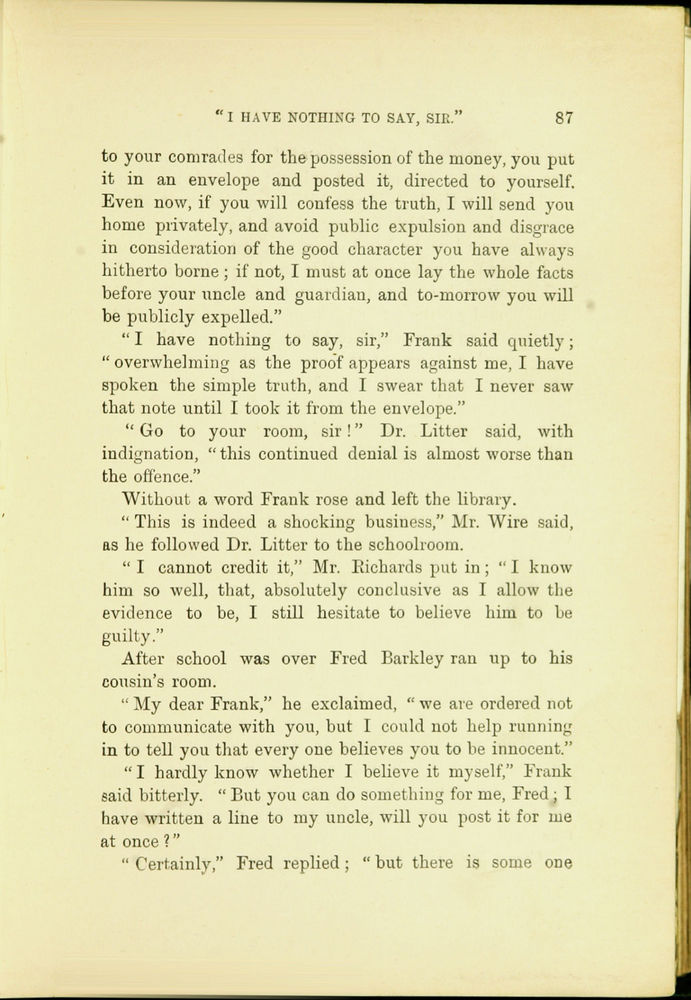 "I HAVE NOTHING TO SAY, SIR." 87

to your comrades for the possession of the money, you put it in an envelope and posted it, directed to yourself. Even now, if you will confess the truth, I will send you home privately, and avoid public expulsion and disgrace in consideration of the good character you have always hitherto borne; if not, I must at once lay the whole facts before your uncle and guardian, and to-morrow you will be publicly expelled."

"I have nothing to say, sir," Frank said quietly; "overwhelming as the proof appears against me, I have spoken the simple truth, and I swear that I never saw that note until I took it from the envelope."

"Go to your room, sir!" Dr. Litter said, with indignation, "this continued denial is almost worse than the offence."

Without a word Frank rose and left the library.

"This is indeed a shocking business," Mr. Wire said, as he followed Dr. Litter to the schoolroom.

"I cannot credit it," Mr. Richards put in; "I know him so well, that, absolutely conclusive as I allow the evidence to be, I still hesitate to believe him to be guilty."

After school was over Fred Barkley ran up to his cousin's room.

"My dear Frank," he exclaimed, "we are ordered not to communicate with you, but I could not help running in to tell you that every one believes you to be innocent."

"I hardly know whether I believe it myself," Frank said bitterly. "But you can do something for me, Fred; I have written a line to my uncle, will you post it for me at once?"

"Certainly," Fred replied; "but there is some one